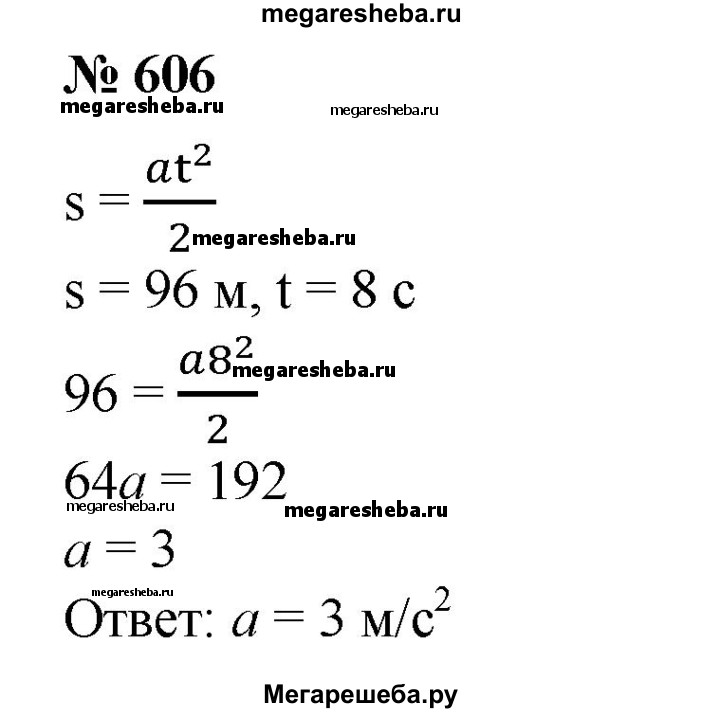 megaresheba.ru

№ 606

megaresheba.ru megaresheba.ru

$s = \frac{at^2}{2}$ megaresheba.ru

$s = 96$ м, $t = 8$ с

$96 = \frac{a8^2}{2}$ megaresheba.ru

$64a = 192$

megaresheba.ru megaresheba.ru

$a = 3$

megaresheba.ru

Ответ: $a = 3$ м/с$^2$

Мегарешеба.ру